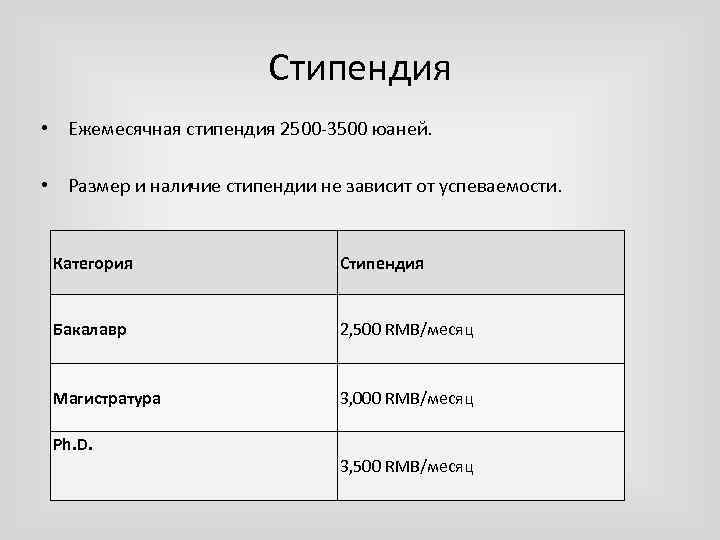 Стипендия

• Ежемесячная стипендия 2500-3500 юаней.

• Размер и наличие стипендии не зависит от успеваемости.

| Категория | Стипендия |
|---|---|
| Бакалавр | 2,500 RMB/месяц |
| Магистратура | 3,000 RMB/месяц |
| Ph.D. | 3,500 RMB/месяц |